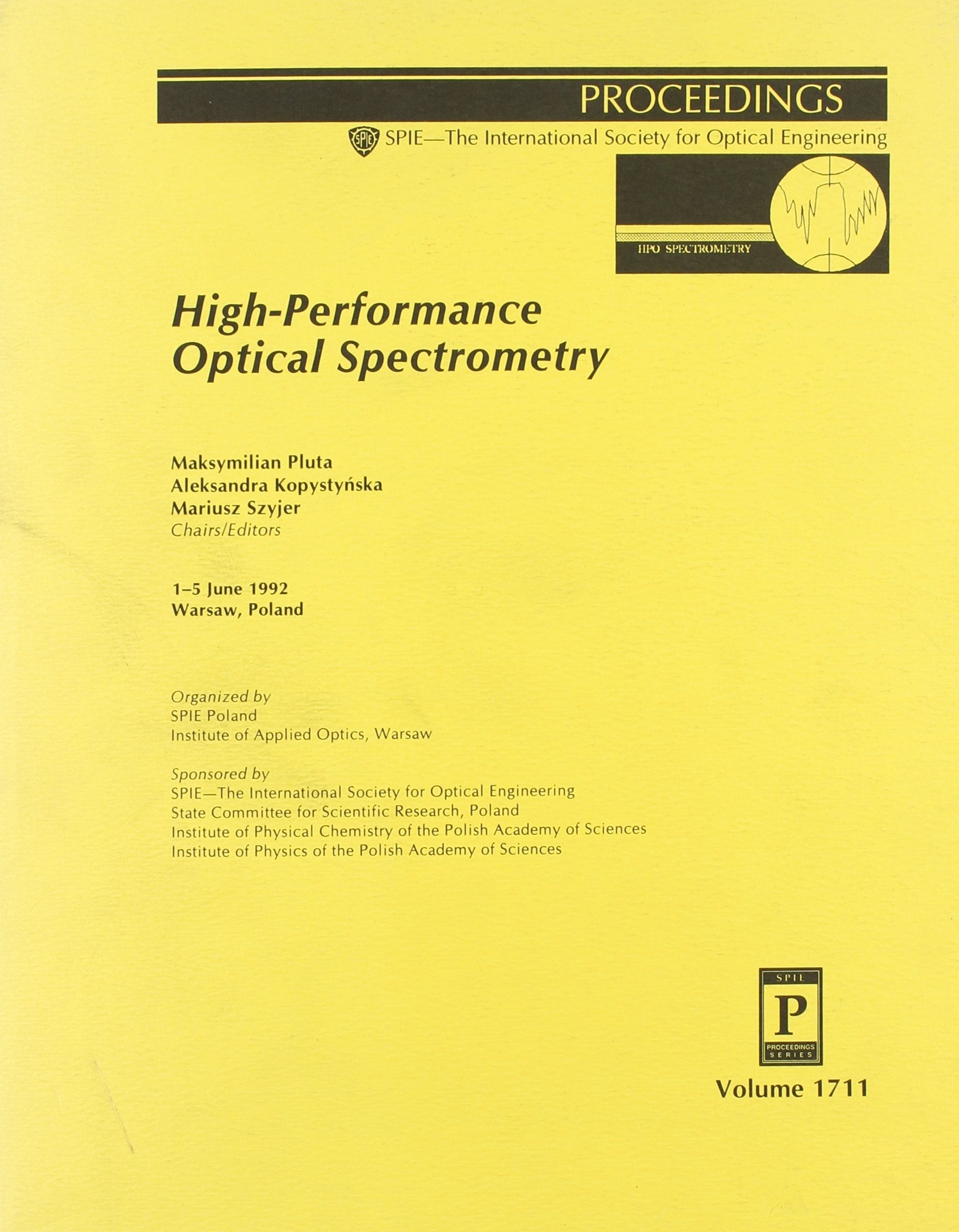 PROCEEDINGS

SPIE—The International Society for Optical Engineering

HPO SPECTROMETRY

High-Performance
Optical Spectrometry

Maksymilian Pluta
Aleksandra Kopystyńska
Mariusz Szyjer
Chairs/Editors

1–5 June 1992
Warsaw, Poland

Organized by
SPIE Poland
Institute of Applied Optics, Warsaw

Sponsored by
SPIE—The International Society for Optical Engineering
State Committee for Scientific Research, Poland
Institute of Physical Chemistry of the Polish Academy of Sciences
Institute of Physics of the Polish Academy of Sciences

SPIE
P
PROCEEDINGS
SERIES

Volume 1711